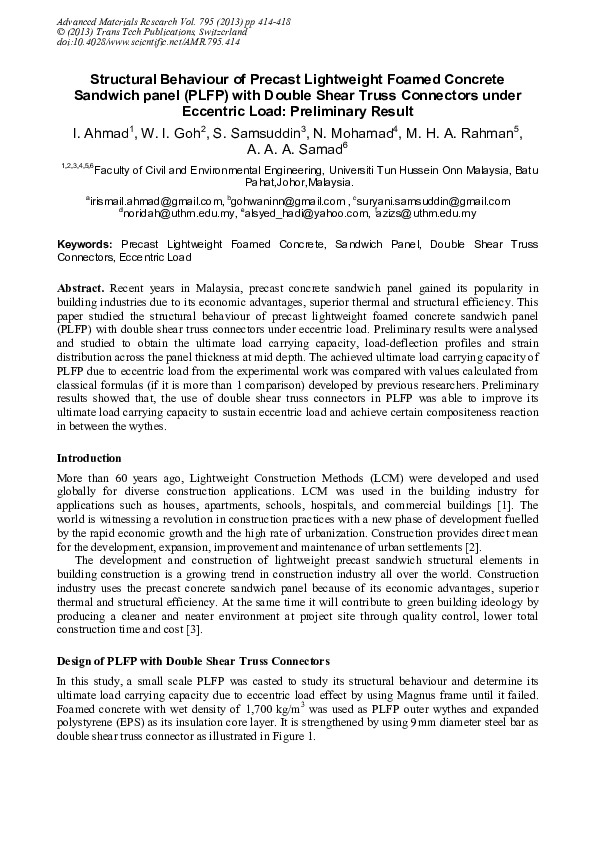 Advanced Materials Research Vol. 795 (2013) pp 414-418
© (2013) Trans Tech Publications, Switzerland
doi:10.4028/www.scientific.net/AMR.795.414

Structural Behaviour of Precast Lightweight Foamed Concrete Sandwich panel (PLFP) with Double Shear Truss Connectors under Eccentric Load: Preliminary Result

I. Ahmad$^1$, W. I. Goh$^2$, S. Samsuddin$^3$, N. Mohamad$^4$, M. H. A. Rahman$^5$, A. A. A. Samad$^6$

$^{1,2,3,4,5,6}$Faculty of Civil and Environmental Engineering, Universiti Tun Hussein Onn Malaysia, Batu Pahat,Johor,Malaysia.

$^a$irismail.ahmad@gmail.com, $^b$gohwaninn@gmail.com , $^c$suryani.samsuddin@gmail.com
$^d$noridah@uthm.edu.my, $^e$alsyed_hadi@yahoo.com, $^f$azizs@uthm.edu.my

Keywords: Precast Lightweight Foamed Concrete, Sandwich Panel, Double Shear Truss Connectors, Eccentric Load

Abstract. Recent years in Malaysia, precast concrete sandwich panel gained its popularity in building industries due to its economic advantages, superior thermal and structural efficiency. This paper studied the structural behaviour of precast lightweight foamed concrete sandwich panel (PLFP) with double shear truss connectors under eccentric load. Preliminary results were analysed and studied to obtain the ultimate load carrying capacity, load-deflection profiles and strain distribution across the panel thickness at mid depth. The achieved ultimate load carrying capacity of PLFP due to eccentric load from the experimental work was compared with values calculated from classical formulas (if it is more than 1 comparison) developed by previous researchers. Preliminary results showed that, the use of double shear truss connectors in PLFP was able to improve its ultimate load carrying capacity to sustain eccentric load and achieve certain compositeness reaction in between the wythes.

Introduction
More than 60 years ago, Lightweight Construction Methods (LCM) were developed and used globally for diverse construction applications. LCM was used in the building industry for applications such as houses, apartments, schools, hospitals, and commercial buildings [1]. The world is witnessing a revolution in construction practices with a new phase of development fuelled by the rapid economic growth and the high rate of urbanization. Construction provides direct mean for the development, expansion, improvement and maintenance of urban settlements [2].

The development and construction of lightweight precast sandwich structural elements in building construction is a growing trend in construction industry all over the world. Construction industry uses the precast concrete sandwich panel because of its economic advantages, superior thermal and structural efficiency. At the same time it will contribute to green building ideology by producing a cleaner and neater environment at project site through quality control, lower total construction time and cost [3].

Design of PLFP with Double Shear Truss Connectors
In this study, a small scale PLFP was casted to study its structural behaviour and determine its ultimate load carrying capacity due to eccentric load effect by using Magnus frame until it failed. Foamed concrete with wet density of 1,700 kg/m$^3$ was used as PLFP outer wythes and expanded polystyrene (EPS) as its insulation core layer. It is strengthened by using 9mm diameter steel bar as double shear truss connector as illustrated in Figure 1.